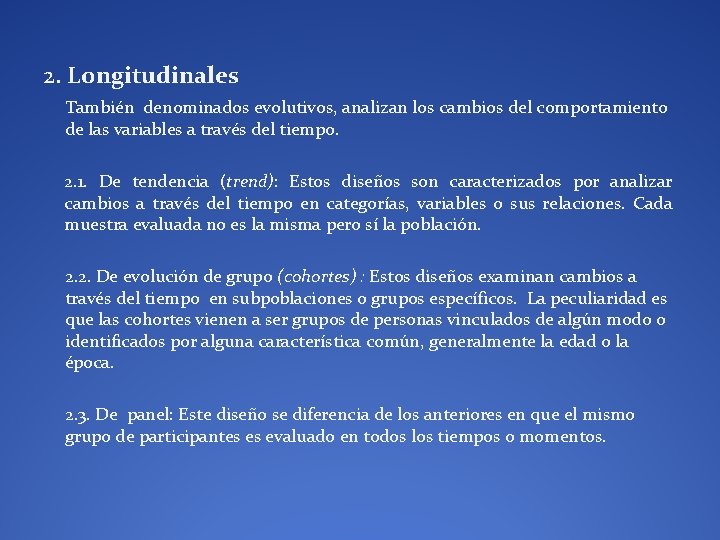 2. Longitudinales

También denominados evolutivos, analizan los cambios del comportamiento de las variables a través del tiempo.

2.1. De tendencia (trend): Estos diseños son caracterizados por analizar cambios a través del tiempo en categorías, variables o sus relaciones. Cada muestra evaluada no es la misma pero sí la población.

2.2. De evolución de grupo (cohortes) : Estos diseños examinan cambios a través del tiempo en subpoblaciones o grupos específicos. La peculiaridad es que las cohortes vienen a ser grupos de personas vinculados de algún modo o identificados por alguna característica común, generalmente la edad o la época.

2.3. De panel: Este diseño se diferencia de los anteriores en que el mismo grupo de participantes es evaluado en todos los tiempos o momentos.